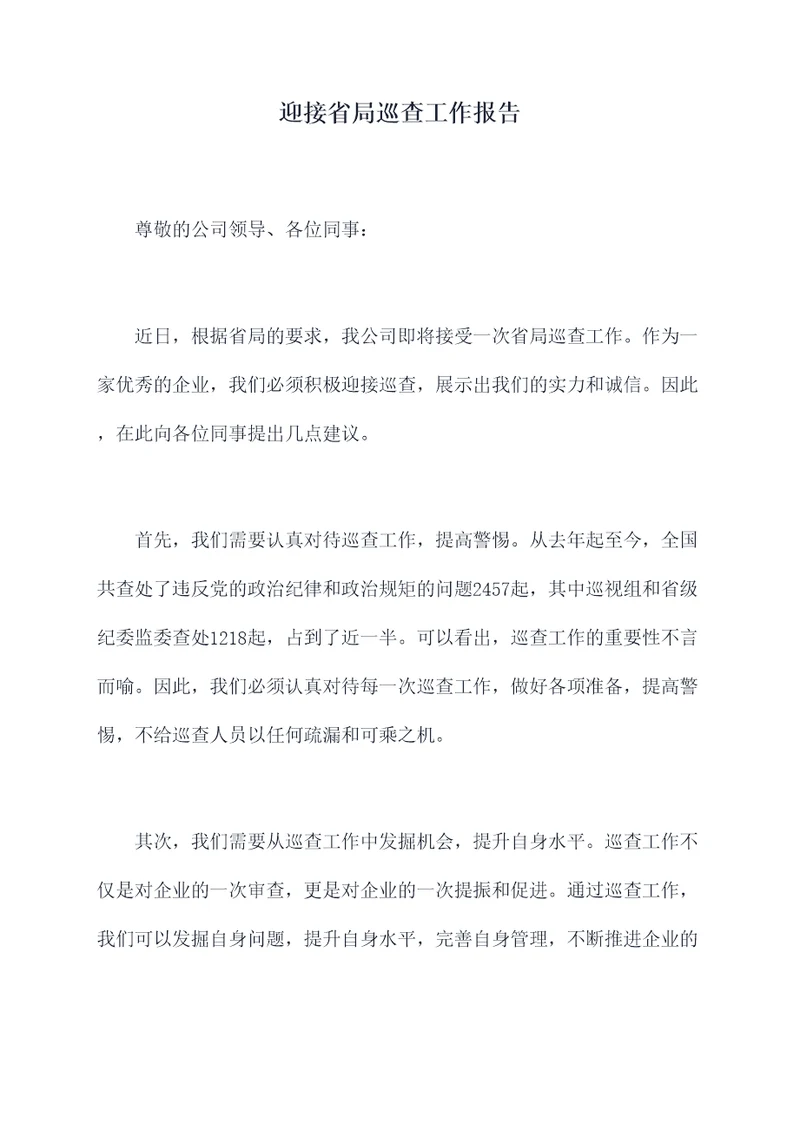 迎接省局巡查工作报告

尊敬的公司领导、各位同事：

近日，根据省局的要求，我公司即将接受一次省局巡查工作。作为一家优秀的企业，我们必须积极迎接巡查，展示出我们的实力和诚信。因此，在此向各位同事提出几点建议。

首先，我们需要认真对待巡查工作，提高警惕。从去年起至今，全国共查处了违反党的政治纪律和政治规矩的问题2457起，其中巡视组和省级纪委监委查处1218起，占到了近一半。可以看出，巡查工作的重要性不言而喻。因此，我们必须认真对待每一次巡查工作，做好各项准备，提高警惕，不给巡查人员以任何疏漏和可乘之机。

其次，我们需要从巡查工作中发掘机会，提升自身水平。巡查工作不仅是对企业的一次审查，更是对企业的一次提振和促进。通过巡查工作，我们可以发掘自身问题，提升自身水平，完善自身管理，不断推进企业的